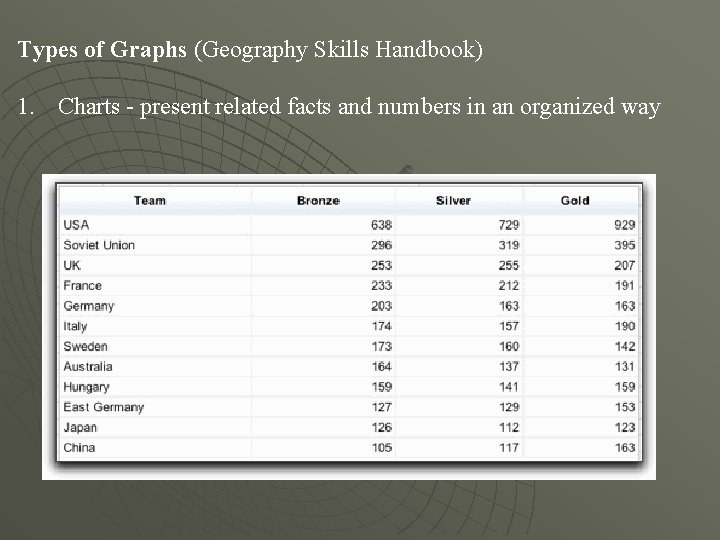 Types of Graphs (Geography Skills Handbook)

1. Charts - present related facts and numbers in an organized way

| Team | Bronze | Silver | Gold |
|---|---|---|---|
| USA | 638 | 729 | 929 |
| Soviet Union | 296 | 319 | 395 |
| UK | 253 | 255 | 207 |
| France | 233 | 212 | 191 |
| Germany | 203 | 163 | 163 |
| Italy | 174 | 157 | 190 |
| Sweden | 173 | 160 | 142 |
| Australia | 164 | 137 | 131 |
| Hungary | 159 | 141 | 159 |
| East Germany | 127 | 129 | 153 |
| Japan | 126 | 112 | 123 |
| China | 105 | 117 | 163 |